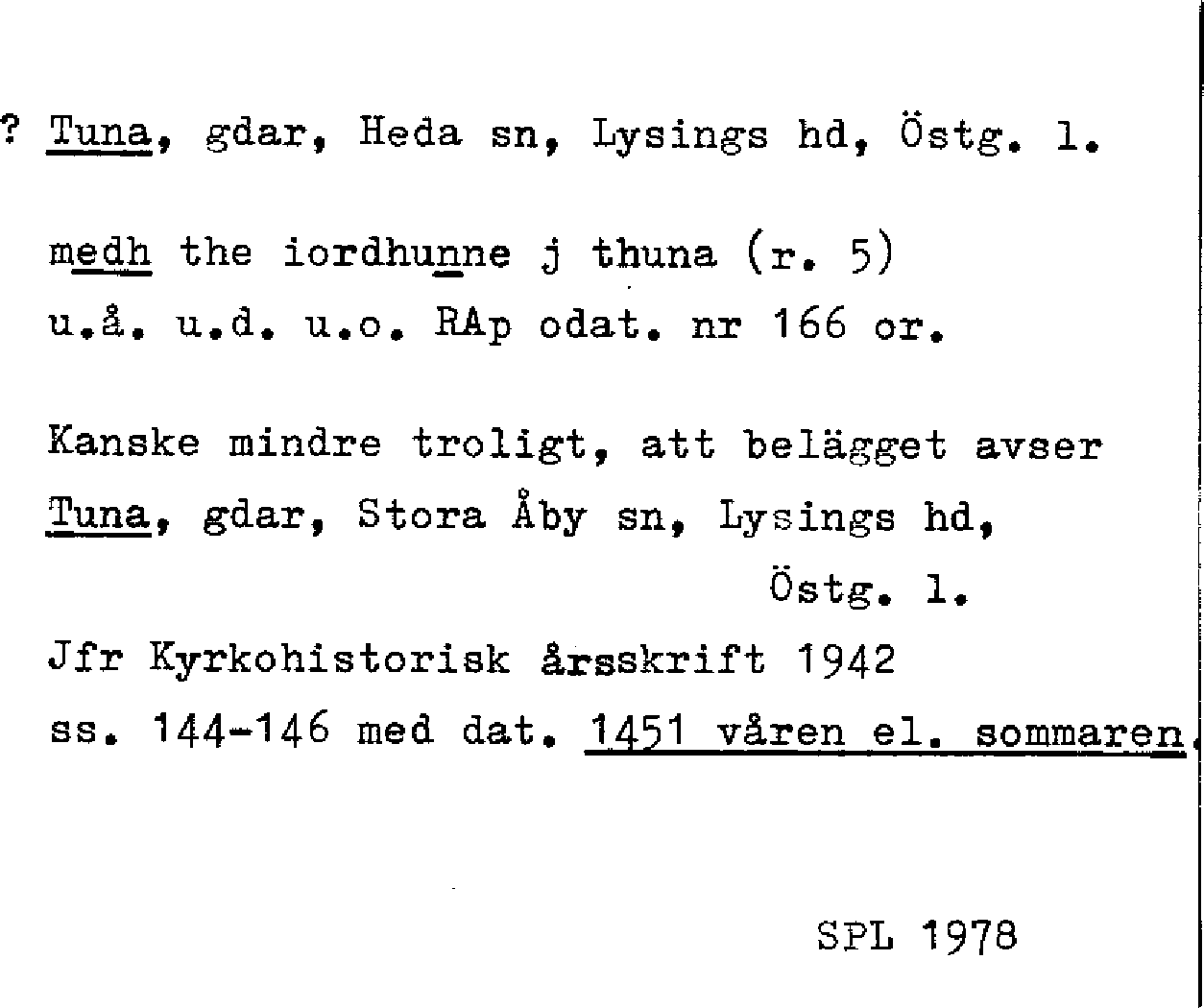 ? Tuna, gdar, Heda sn, Lysings hd, Östg. l.

medh the iordhunne j thuna (r. 5)
u.å. u.d. u.o. RAp odat. nr 166 or.

Kanske mindre troligt, att belägget avser Tuna, gdar, Stora Åby sn, Lysings hd, Östg. l.

Jfr Kyrkohistorisk årsskrift 1942 ss. 144-146 med dat. 1451 våren el. sommaren.

SPL 1978